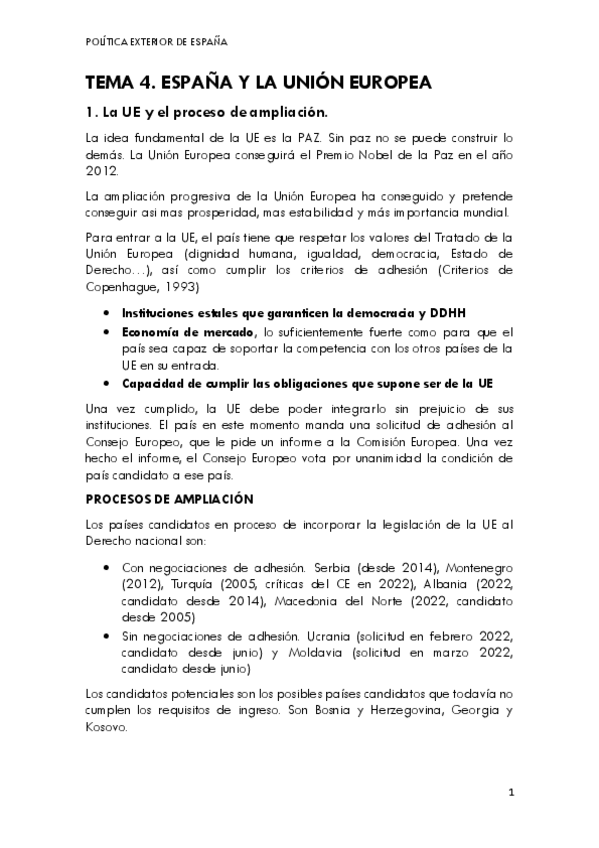 POLÍTICA EXTERIOR DE ESPAÑA

TEMA 4. ESPAÑA Y LA UNIÓN EUROPEA

1. La UE y el proceso de ampliación.

La idea fundamental de la UE es la PAZ. Sin paz no se puede construir lo demás. La Unión Europea conseguirá el Premio Nobel de la Paz en el año 2012.

La ampliación progresiva de la Unión Europea ha conseguido y pretende conseguir asi mas prosperidad, mas estabilidad y más importancia mundial.

Para entrar a la UE, el país tiene que respetar los valores del Tratado de la Unión Europea (dignidad humana, igualdad, democracia, Estado de Derecho…), así como cumplir los criterios de adhesión (Criterios de Copenhague, 1993)

• Instituciones estales que garanticen la democracia y DDHH
• Economía de mercado, lo suficientemente fuerte como para que el país sea capaz de soportar la competencia con los otros países de la UE en su entrada.
• Capacidad de cumplir las obligaciones que supone ser de la UE

Una vez cumplido, la UE debe poder integrarlo sin prejuicio de sus instituciones. El país en este momento manda una solicitud de adhesión al Consejo Europeo, que le pide un informe a la Comisión Europea. Una vez hecho el informe, el Consejo Europeo vota por unanimidad la condición de país candidato a ese país.

PROCESOS DE AMPLIACIÓN

Los países candidatos en proceso de incorporar la legislación de la UE al Derecho nacional son:

• Con negociaciones de adhesión. Serbia (desde 2014), Montenegro (2012), Turquía (2005, críticas del CE en 2022), Albania (2022, candidato desde 2014), Macedonia del Norte (2022, candidato desde 2005)
• Sin negociaciones de adhesión. Ucrania (solicitud en febrero 2022, candidato desde junio) y Moldavia (solicitud en marzo 2022, candidato desde junio)

Los candidatos potenciales son los posibles países candidatos que todavía no cumplen los requisitos de ingreso. Son Bosnia y Herzegovina, Georgia y Kosovo.

1